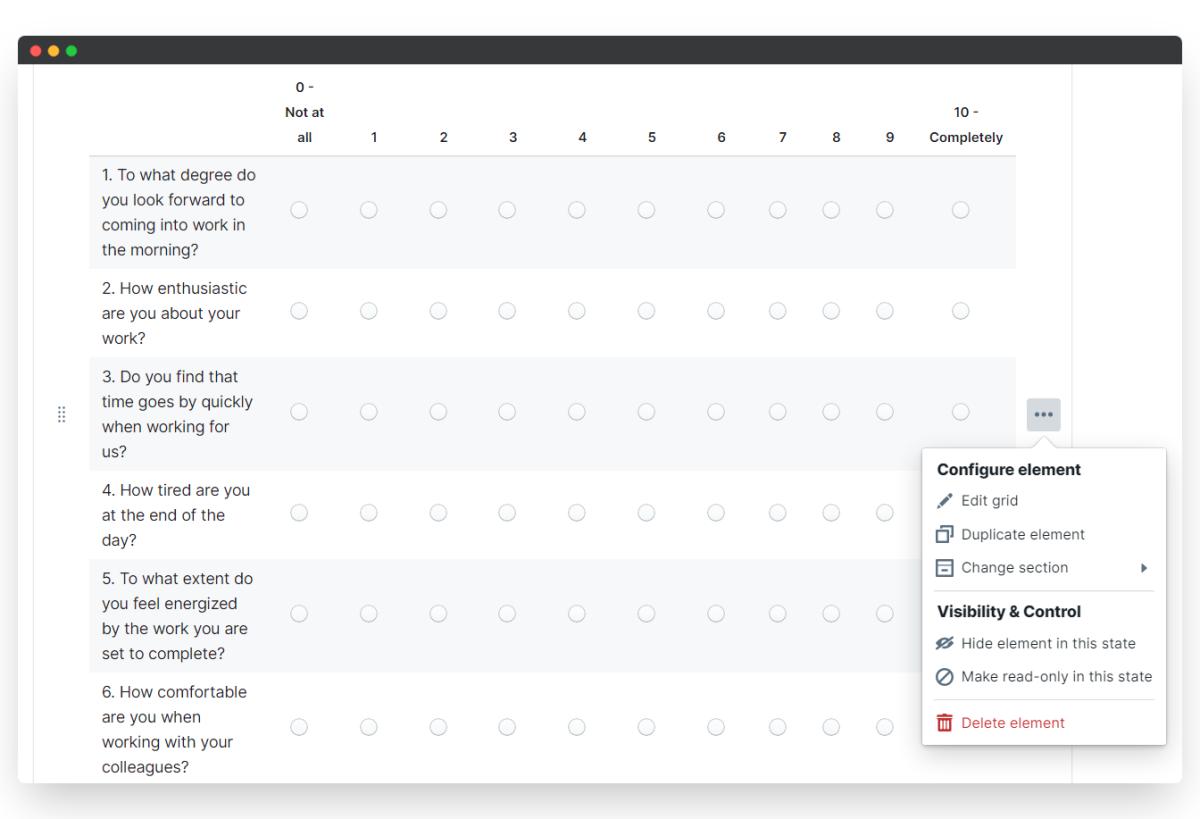 | | 0 - Not at all | 1 | 2 | 3 | 4 | 5 | 6 | 7 | 8 | 9 | 10 - Completely |
|---|---|---|---|---|---|---|---|---|---|---|---|
| 1. To what degree do you look forward to coming into work in the morning? | | | | | | | | | | | |
| 2. How enthusiastic are you about your work? | | | | | | | | | | | |
| 3. Do you find that time goes by quickly when working for us? | | | | | | | | | | | |
| 4. How tired are you at the end of the day? | | | | | | | | | | | |
| 5. To what extent do you feel energized by the work you are set to complete? | | | | | | | | | | | |
| 6. How comfortable are you when working with your colleagues? | | | | | | | | | | | |

Configure element
Edit grid
Duplicate element
Change section
Visibility & Control
Hide element in this state
Make read-only in this state
Delete element